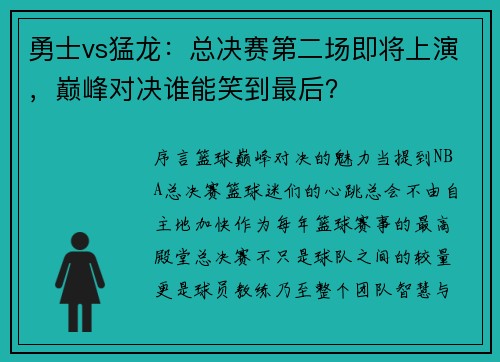 勇士vs猛龙：总决赛第二场即将上演，巅峰对决谁能笑到最后？

序言篮球巅峰对决的魅力当提到NBA总决赛篮球迷们的心跳总会不由自主地加快作为每年篮球赛事的最高殿堂总决赛不只是球队之间的较量更是球员教练乃至整个团队智慧与